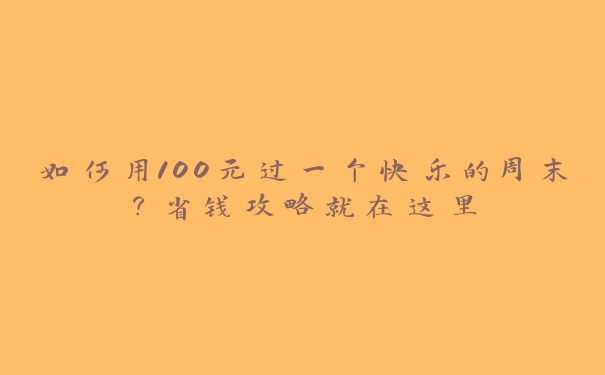 如何用100元过一个快乐的周末？省钱攻略就在这里